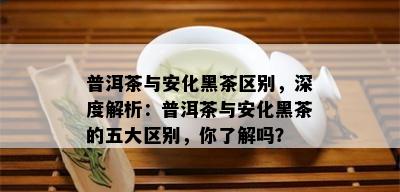 普洱茶与安化黑茶区别，深度解析：普洱茶与安化黑茶的五大区别，你了解吗?